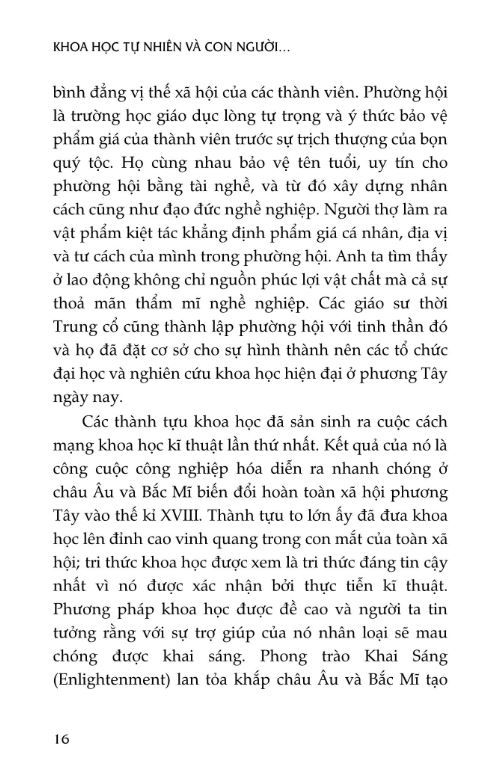 KHOA HỌC TỰ NHIÊN VÀ CON NGƯỜI...

bình đẳng vị thế xã hội của các thành viên. Phường hội là trường học giáo dục lòng tự trọng và ý thức bảo vệ phẩm giá của thành viên trước sự trịch thượng của bọn quý tộc. Họ cùng nhau bảo vệ tên tuổi, uy tín cho phường hội bằng tài nghề, và từ đó xây dựng nhân cách cũng như đạo đức nghề nghiệp. Người thợ làm ra vật phẩm kiệt tác khẳng định phẩm giá cá nhân, địa vị và tư cách của mình trong phường hội. Anh ta tìm thấy ở lao động không chỉ nguồn phúc lợi vật chất mà cả sự thoả mãn thẩm mĩ nghề nghiệp. Các giáo sư thời Trung cổ cũng thành lập phường hội với tinh thần đó và họ đã đặt cơ sở cho sự hình thành nên các tổ chức đại học và nghiên cứu khoa học hiện đại ở phương Tây ngày nay.

Các thành tựu khoa học đã sản sinh ra cuộc cách mạng khoa học kĩ thuật lần thứ nhất. Kết quả của nó là công cuộc công nghiệp hóa diễn ra nhanh chóng ở châu Âu và Bắc Mĩ biến đổi hoàn toàn xã hội phương Tây vào thế kỉ XVIII. Thành tựu to lớn ấy đã đưa khoa học lên đỉnh cao vinh quang trong con mắt của toàn xã hội; tri thức khoa học được xem là tri thức đáng tin cậy nhất vì nó được xác nhận bởi thực tiễn kĩ thuật. Phương pháp khoa học được đề cao và người ta tin tưởng rằng với sự trợ giúp của nó nhân loại sẽ mau chóng được khai sáng. Phong trào Khai Sáng (Enlightenment) lan tỏa khắp châu Âu và Bắc Mĩ tạo

16